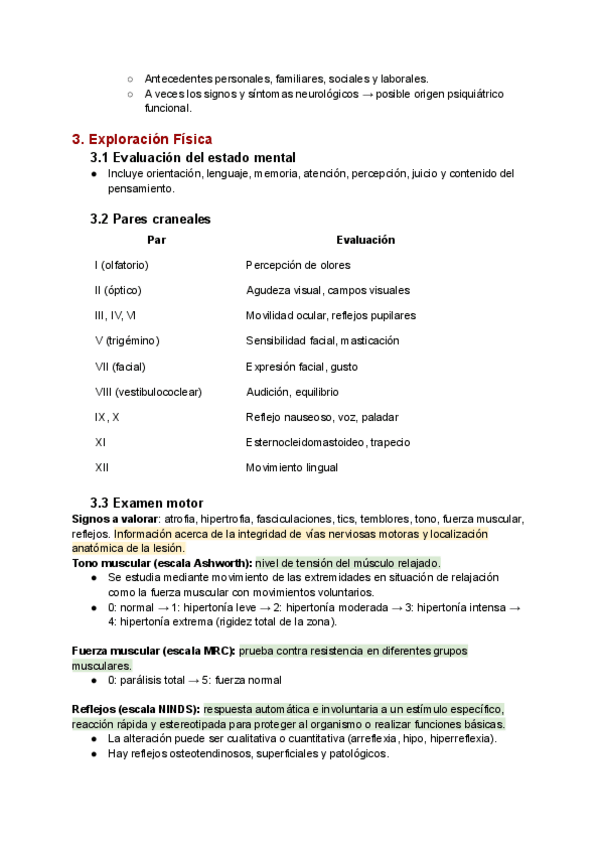 ○ Antecedentes personales, familiares, sociales y laborales.
○ A veces los signos y síntomas neurológicos → posible origen psiquiátrico funcional.

3. Exploración Física

3.1 Evaluación del estado mental

● Incluye orientación, lenguaje, memoria, atención, percepción, juicio y contenido del pensamiento.

3.2 Pares craneales

| Par | Evaluación |
|---|---|
| I (olfatorio) | Percepción de olores |
| II (óptico) | Agudeza visual, campos visuales |
| III, IV, VI | Movilidad ocular, reflejos pupilares |
| V (trigémino) | Sensibilidad facial, masticación |
| VII (facial) | Expresión facial, gusto |
| VIII (vestibulococlear) | Audición, equilibrio |
| IX, X | Reflejo nauseoso, voz, paladar |
| XI | Esternocleidomastoideo, trapecio |
| XII | Movimiento lingual |

3.3 Examen motor

Signos a valorar: atrofia, hipertrofia, fasciculaciones, tics, temblores, tono, fuerza muscular, reflejos. Información acerca de la integridad de vías nerviosas motoras y localización anatómica de la lesión.

Tono muscular (escala Ashworth): nivel de tensión del músculo relajado.

● Se estudia mediante movimiento de las extremidades en situación de relajación como la fuerza muscular con movimientos voluntarios.
● 0: normal → 1: hipertonía leve → 2: hipertonía moderada → 3: hipertonía intensa → 4: hipertonía extrema (rigidez total de la zona).

Fuerza muscular (escala MRC): prueba contra resistencia en diferentes grupos musculares.

● 0: parálisis total → 5: fuerza normal

Reflejos (escala NINDS): respuesta automática e involuntaria a un estímulo específico, reacción rápida y estereotipada para proteger al organismo o realizar funciones básicas.

● La alteración puede ser cualitativa o cuantitativa (arreflexia, hipo, hiperreflexia).
● Hay reflejos osteotendinosos, superficiales y patológicos.